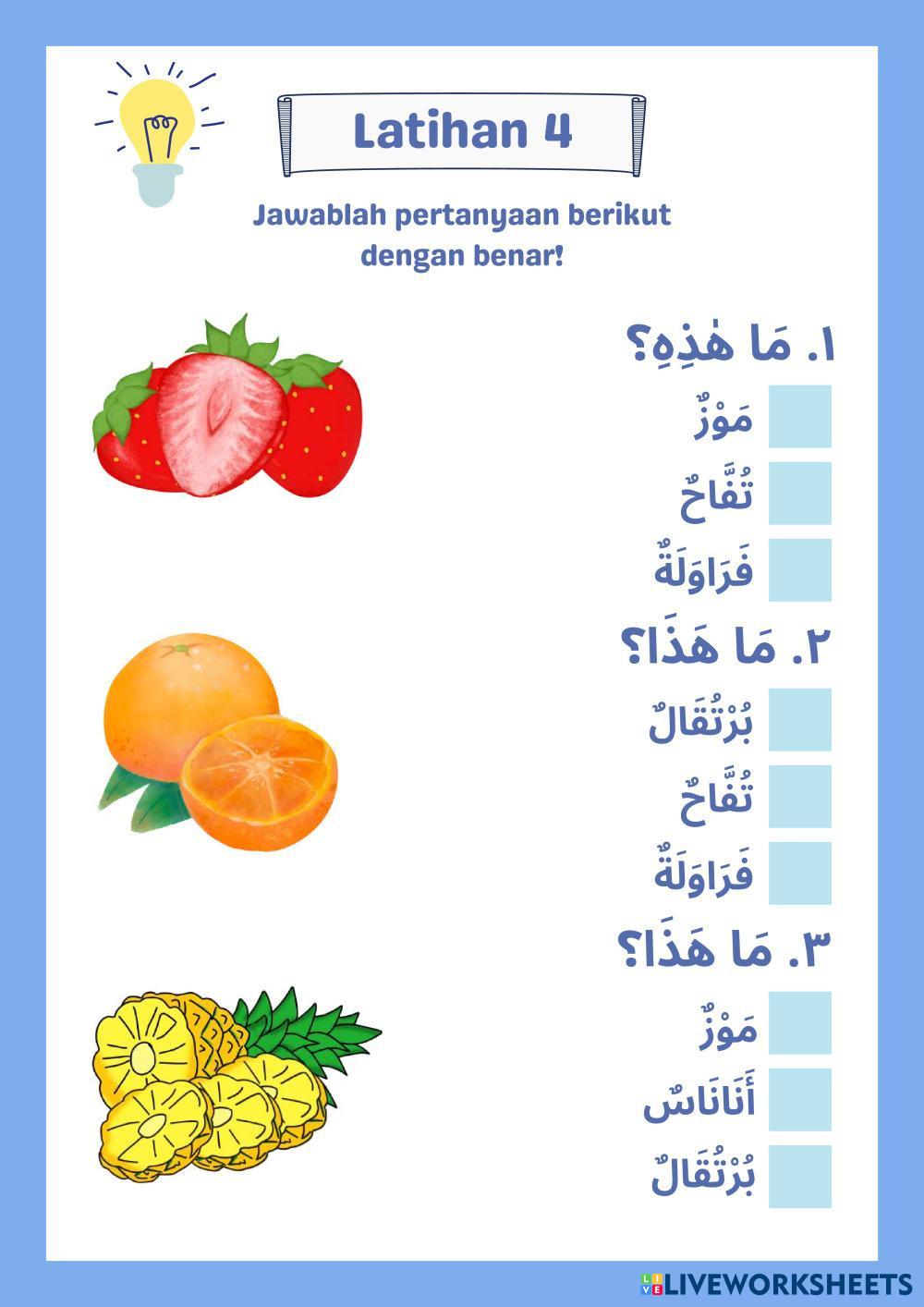 Latihan 4

Jawablah pertanyaan berikut dengan benar!

١. مَا هٰذِهِ؟

☐ مَوْزٌ
☐ تُفَّاحٌ
☐ فَرَاوَلَةٌ

٢. مَا هَذَا؟

☐ بُرْتُقَالٌ
☐ تُفَّاحٌ
☐ فَرَاوَلَةٌ

٣. مَا هَذَا؟

☐ مَوْزٌ
☐ أَنَانَاسٌ
☐ بُرْتُقَالٌ

LIVEWORKSHEETS